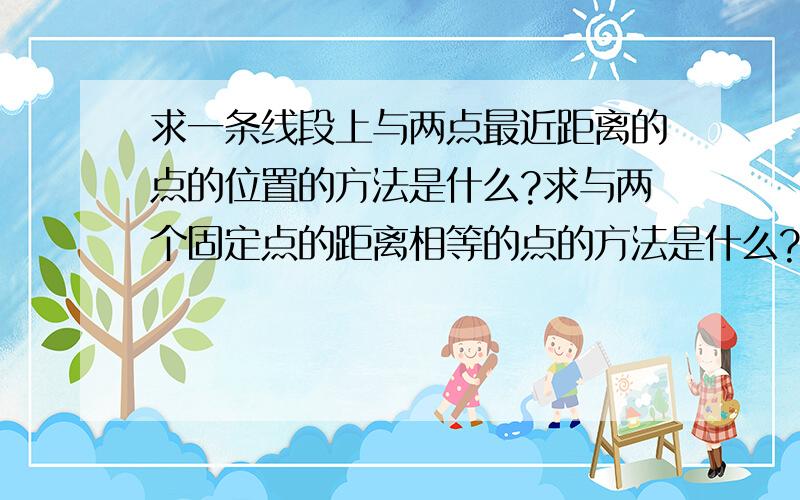 求一条线段上与两点最近距离的点的位置的方法是什么?求与两个固定点的距离相等的点的方法是什么?